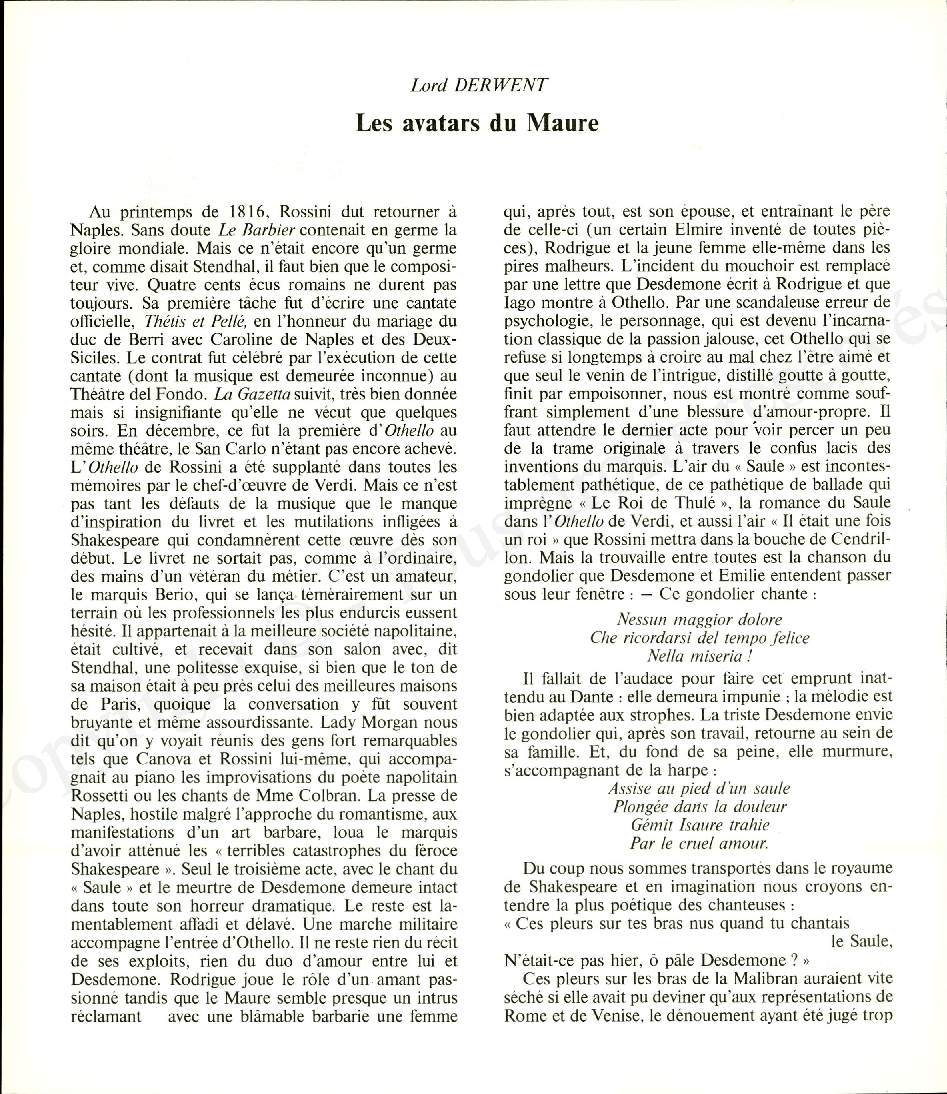 Lord DERWENT

Les avatars du Maure

Au printemps de 1816, Rossini dut retourner à Naples. Sans doute Le Barbier contenait en germe la gloire mondiale. Mais ce n'était encore qu'un germe et, comme disait Stendhal, il faut bien que le compositeur vive. Quatre cents écus romains ne durent pas toujours. Sa première tâche fut d'écrire une cantate officielle, Thétis et Pellé, en l'honneur du mariage du duc de Berri avec Caroline de Naples et des Deux-Siciles. Le contrat fut célébré par l'exécution de cette cantate (dont la musique est demeurée inconnue) au Théâtre del Fondo. La Gazetta suivit, très bien donnée mais si insignifiante qu'elle ne vécut que quelques soirs. En décembre, ce fut la première d'Othello au même théâtre, le San Carlo n'étant pas encore achevé. L'Othello de Rossini a été supplanté dans toutes les mémoires par le chef-d'œuvre de Verdi. Mais ce n'est pas tant les défauts de la musique que le manque d'inspiration du livret et les mutilations infligées à Shakespeare qui condamnèrent cette œuvre dès son début. Le livret ne sortait pas, comme à l'ordinaire, des mains d'un vétéran du métier. C'est un amateur, le marquis Berio, qui se lança témérairement sur un terrain où les professionnels les plus endurcis eussent hésité. Il appartenait à la meilleure société napolitaine, était cultivé, et recevait dans son salon avec, dit Stendhal, une politesse exquise, si bien que le ton de sa maison était à peu près celui des meilleures maisons de Paris, quoique la conversation y fût souvent bruyante et même assourdissante. Lady Morgan nous dit qu'on y voyait réunis des gens fort remarquables tels que Canova et Rossini lui-même, qui accompagnait au piano les improvisations du poète napolitain Rossetti ou les chants de Mme Colbran. La presse de Naples, hostile malgré l'approche du romantisme, aux manifestations d'un art barbare, loua le marquis d'avoir atténué les « terribles catastrophes du féroce Shakespeare ». Seul le troisième acte, avec le chant du « Saule » et le meurtre de Desdemone demeure intact dans toute son horreur dramatique. Le reste est lamentablement affadi et délavé. Une marche militaire accompagne l'entrée d'Othello. Il ne reste rien du récit de ses exploits, rien du duo d'amour entre lui et Desdemone. Rodrigue joue le rôle d'un amant passionné tandis que le Maure semble presque un intrus réclamant avec une blâmable barbarie une femme qui, après tout, est son épouse, et entraînant le père de celle-ci (un certain Elmire inventé de toutes pièces), Rodrigue et la jeune femme elle-même dans les pires malheurs. L'incident du mouchoir est remplacé par une lettre que Desdemone écrit à Rodrigue et que Iago montre à Othello. Par une scandaleuse erreur de psychologie, le personnage, qui est devenu l'incarnation classique de la passion jalouse, cet Othello qui se refuse si longtemps à croire au mal chez l'être aimé et que seul le venin de l'intrigue, distillé goutte à goutte, finit par empoisonner, nous est montré comme souffrant simplement d'une blessure d'amour-propre. Il faut attendre le dernier acte pour voir percer un peu de la trame originale à travers le confus lacis des inventions du marquis. L'air du « Saule » est incontestablement pathétique, de ce pathétique de ballade qui imprègne « Le Roi de Thulé », la romance du Saule dans l'Othello de Verdi, et aussi l'air « Il était une fois un roi » que Rossini mettra dans la bouche de Cendrillon. Mais la trouvaille entre toutes est la chanson du gondolier que Desdemone et Emilie entendent passer sous leur fenêtre : — Ce gondolier chante :

Nessun maggior dolore
Che ricordarsi del tempo felice
Nella miseria !

Il fallait de l'audace pour faire cet emprunt inattendu au Dante : elle demeura impunie ; la mélodie est bien adaptée aux strophes. La triste Desdemone envie le gondolier qui, après son travail, retourne au sein de sa famille. Et, du fond de sa peine, elle murmure, s'accompagnant de la harpe :

Assise au pied d'un saule
Plongée dans la douleur
Gémit Isaure trahie
Par le cruel amour.

Du coup nous sommes transportés dans le royaume de Shakespeare et en imagination nous croyons entendre la plus poétique des chanteuses :
« Ces pleurs sur tes bras nus quand tu chantais le Saule,
N'était-ce pas hier, ô pâle Desdemone ? »

Ces pleurs sur les bras de la Malibran auraient vite séché si elle avait pu deviner qu'aux représentations de Rome et de Venise, le dénouement ayant été jugé trop